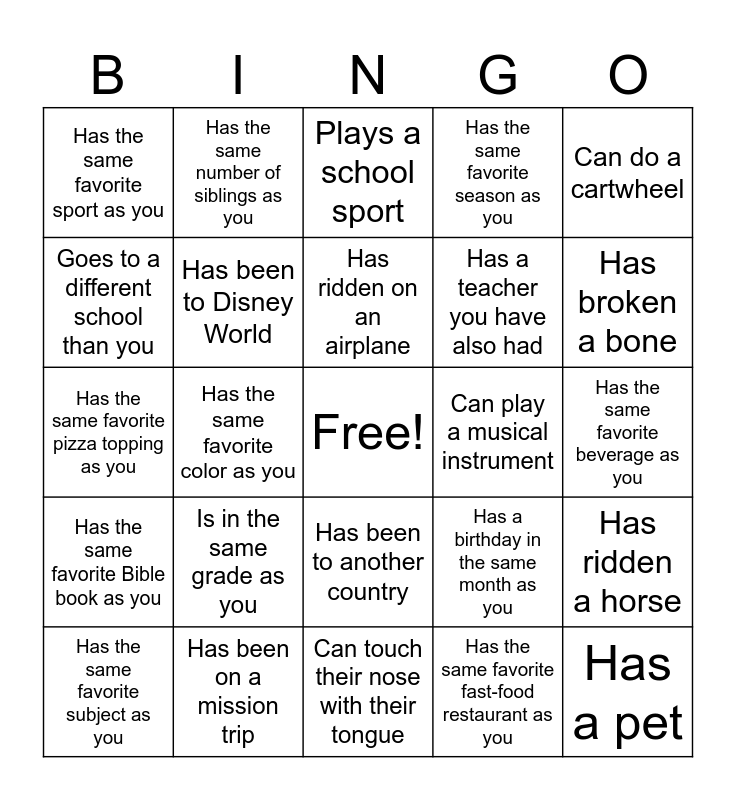 | B | I | N | G | O |
|---|---|---|---|---|
| Has the same favorite sport as you | Has the same number of siblings as you | Plays a school sport | Has the same favorite season as you | Can do a cartwheel |
| Goes to a different school than you | Has been to Disney World | Has ridden on an airplane | Has a teacher you have also had | Has broken a bone |
| Has the same favorite pizza topping as you | Has the same favorite color as you | Free! | Can play a musical instrument | Has the same favorite beverage as you |
| Has the same favorite Bible book as you | Is in the same grade as you | Has been to another country | Has a birthday in the same month as you | Has ridden a horse |
| Has the same favorite subject as you | Has been on a mission trip | Can touch their nose with their tongue | Has the same favorite fast-food restaurant as you | Has a pet |